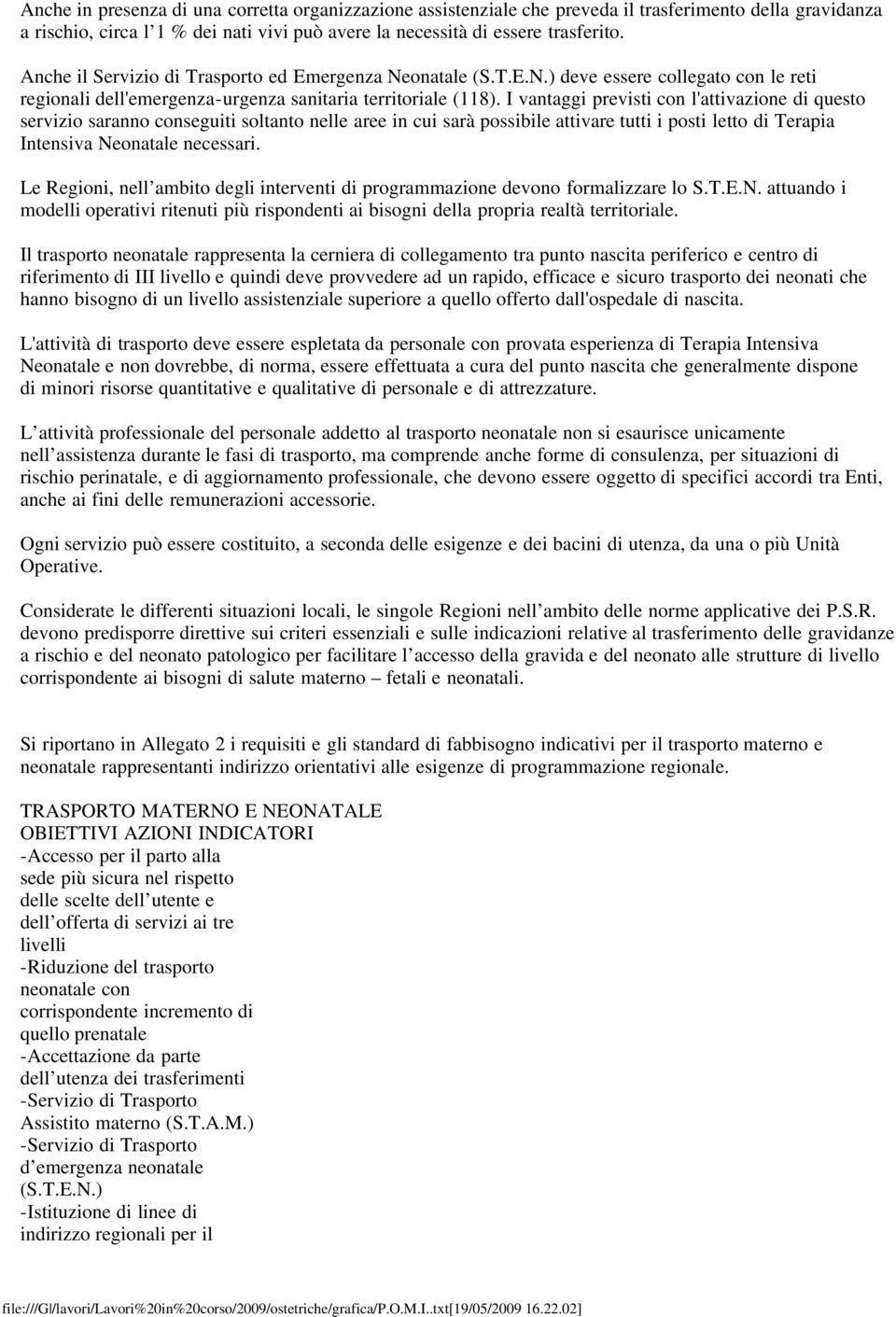 Anche in presenza di una corretta organizzazione assistenziale che preveda il trasferimento della gravidanza a rischio, circa l 1 % dei nati vivi può avere la necessità di essere trasferito.

Anche il Servizio di Trasporto ed Emergenza Neonatale (S.T.E.N.) deve essere collegato con le reti regionali dell'emergenza-urgenza sanitaria territoriale (118). I vantaggi previsti con l'attivazione di questo servizio saranno conseguiti soltanto nelle aree in cui sarà possibile attivare tutti i posti letto di Terapia Intensiva Neonatale necessari.

Le Regioni, nell ambito degli interventi di programmazione devono formalizzare lo S.T.E.N. attuando i modelli operativi ritenuti più rispondenti ai bisogni della propria realtà territoriale.

Il trasporto neonatale rappresenta la cerniera di collegamento tra punto nascita periferico e centro di riferimento di III livello e quindi deve provvedere ad un rapido, efficace e sicuro trasporto dei neonati che hanno bisogno di un livello assistenziale superiore a quello offerto dall'ospedale di nascita.

L'attività di trasporto deve essere espletata da personale con provata esperienza di Terapia Intensiva Neonatale e non dovrebbe, di norma, essere effettuata a cura del punto nascita che generalmente dispone di minori risorse quantitative e qualitative di personale e di attrezzature.

L attività professionale del personale addetto al trasporto neonatale non si esaurisce unicamente nell assistenza durante le fasi di trasporto, ma comprende anche forme di consulenza, per situazioni di rischio perinatale, e di aggiornamento professionale, che devono essere oggetto di specifici accordi tra Enti, anche ai fini delle remunerazioni accessorie.

Ogni servizio può essere costituito, a seconda delle esigenze e dei bacini di utenza, da una o più Unità Operative.

Considerate le differenti situazioni locali, le singole Regioni nell ambito delle norme applicative dei P.S.R. devono predisporre direttive sui criteri essenziali e sulle indicazioni relative al trasferimento delle gravidanze a rischio e del neonato patologico per facilitare l accesso della gravida e del neonato alle strutture di livello corrispondente ai bisogni di salute materno – fetali e neonatali.

Si riportano in Allegato 2 i requisiti e gli standard di fabbisogno indicativi per il trasporto materno e neonatale rappresentanti indirizzo orientativi alle esigenze di programmazione regionale.

TRASPORTO MATERNO E NEONATALE
OBIETTIVI AZIONI INDICATORI
-Accesso per il parto alla sede più sicura nel rispetto delle scelte dell utente e dell offerta di servizi ai tre livelli
-Riduzione del trasporto neonatale con corrispondente incremento di quello prenatale
-Accettazione da parte dell utenza dei trasferimenti
-Servizio di Trasporto Assistito materno (S.T.A.M.)
-Servizio di Trasporto d emergenza neonatale (S.T.E.N.)
-Istituzione di linee di indirizzo regionali per il

file:///G|/lavori/Lavori%20in%20corso/2009/ostetriche/grafica/P.O.M.I..txt[19/05/2009 16.22.02]